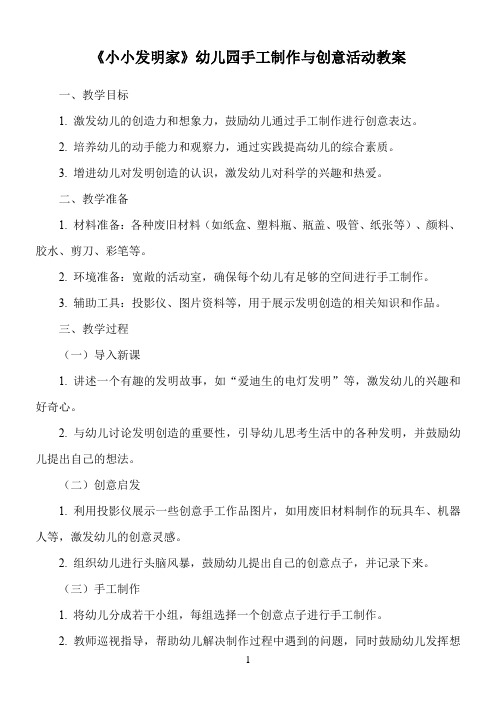 《小小发明家》幼儿园手工制作与创意活动教案

一、教学目标

1. 激发幼儿的创造力和想象力，鼓励幼儿通过手工制作进行创意表达。

2. 培养幼儿的动手能力和观察力，通过实践提高幼儿的综合素质。

3. 增进幼儿对发明创造的认识，激发幼儿对科学的兴趣和热爱。

二、教学准备

1. 材料准备：各种废旧材料（如纸盒、塑料瓶、瓶盖、吸管、纸张等）、颜料、胶水、剪刀、彩笔等。

2. 环境准备：宽敞的活动室，确保每个幼儿有足够的空间进行手工制作。

3. 辅助工具：投影仪、图片资料等，用于展示发明创造的相关知识和作品。

三、教学过程

（一）导入新课

1. 讲述一个有趣的发明故事，如“爱迪生的电灯发明”等，激发幼儿的兴趣和好奇心。

2. 与幼儿讨论发明创造的重要性，引导幼儿思考生活中的各种发明，并鼓励幼儿提出自己的想法。

（二）创意启发

1. 利用投影仪展示一些创意手工作品图片，如用废旧材料制作的玩具车、机器人等，激发幼儿的创意灵感。

2. 组织幼儿进行头脑风暴，鼓励幼儿提出自己的创意点子，并记录下来。

（三）手工制作

1. 将幼儿分成若干小组，每组选择一个创意点子进行手工制作。

2. 教师巡视指导，帮助幼儿解决制作过程中遇到的问题，同时鼓励幼儿发挥想

1